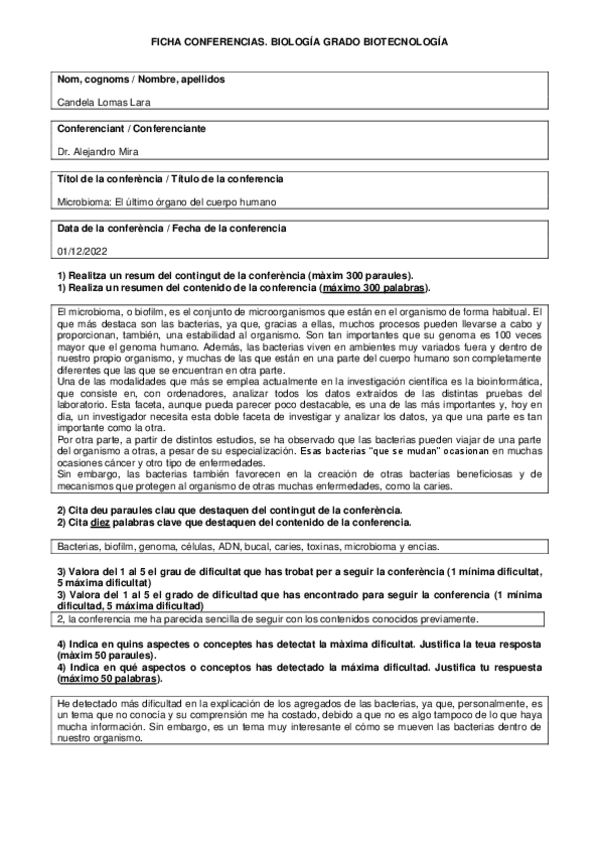 FICHA CONFERENCIAS. BIOLOGÍA GRADO BIOTECNOLOGÍA

Nom, cognoms / Nombre, apellidos

Candela Lomas Lara

Conferenciant / Conferenciante

Dr. Alejandro Mira

Títol de la conferència / Título de la conferencia

Microbioma: El último órgano del cuerpo humano

Data de la conferència / Fecha de la conferencia

01/12/2022

1) Realitza un resum del contingut de la conferència (màxim 300 paraules).
1) Realiza un resumen del contenido de la conferencia (máximo 300 palabras).

El microbioma, o biofilm, es el conjunto de microorganismos que están en el organismo de forma habitual. El que más destaca son las bacterias, ya que, gracias a ellas, muchos procesos pueden llevarse a cabo y proporcionan, también, una estabilidad al organismo. Son tan importantes que su genoma es 100 veces mayor que el genoma humano. Además, las bacterias viven en ambientes muy variados fuera y dentro de nuestro propio organismo, y muchas de las que están en una parte del cuerpo humano son completamente diferentes que las que se encuentran en otra parte.
Una de las modalidades que más se emplea actualmente en la investigación científica es la bioinformática, que consiste en, con ordenadores, analizar todos los datos extraídos de las distintas pruebas del laboratorio. Esta faceta, aunque pueda parecer poco destacable, es una de las más importantes y, hoy en día, un investigador necesita esta doble faceta de investigar y analizar los datos, ya que una parte es tan importante como la otra.
Por otra parte, a partir de distintos estudios, se ha observado que las bacterias pueden viajar de una parte del organismo a otras, a pesar de su especialización. Esas bacterias "que se mudan" ocasionan en muchas ocasiones cáncer y otro tipo de enfermedades.
Sin embargo, las bacterias también favorecen en la creación de otras bacterias beneficiosas y de mecanismos que protegen al organismo de otras muchas enfermedades, como la caries.

2) Cita deu paraules clau que destaquen del contingut de la conferència.
2) Cita diez palabras clave que destaquen del contenido de la conferencia.

Bacterias, biofilm, genoma, células, ADN, bucal, caries, toxinas, microbioma y encías.

3) Valora del 1 al 5 el grau de dificultat que has trobat per a seguir la conferència (1 mínima dificultat, 5 màxima dificultat)
3) Valora del 1 al 5 el grado de dificultad que has encontrado para seguir la conferencia (1 mínima dificultad, 5 máxima dificultad)

2, la conferencia me ha parecida sencilla de seguir con los contenidos conocidos previamente.

4) Indica en quins aspectes o conceptes has detectat la màxima dificultat. Justifica la teua resposta (màxim 50 paraules).
4) Indica en qué aspectos o conceptos has detectado la máxima dificultad. Justifica tu respuesta (máximo 50 palabras).

He detectado más dificultad en la explicación de los agregados de las bacterias, ya que, personalmente, es un tema que no conocía y su comprensión me ha costado, debido a que no es algo tampoco de lo que haya mucha información. Sin embargo, es un tema muy interesante el cómo se mueven las bacterias dentro de nuestro organismo.